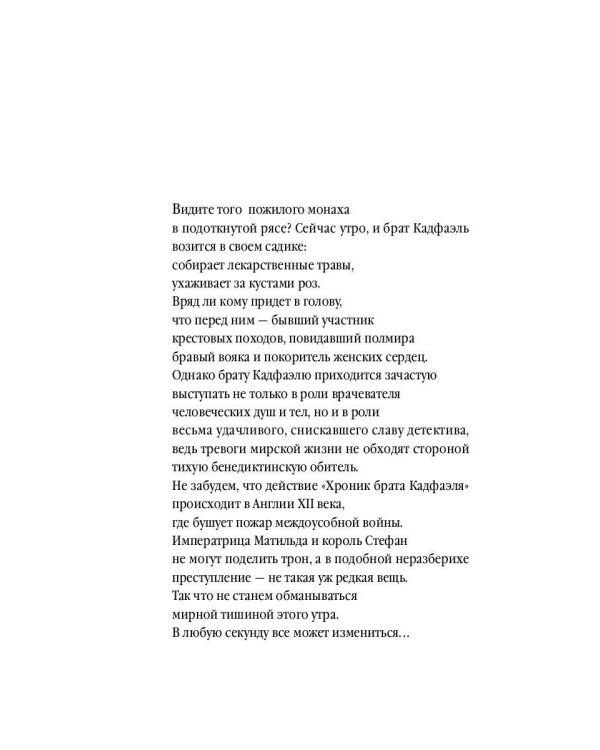 Видите того пожилого монаха
в подоткнутой рясе? Сейчас утро, и брат Кадфаэль
возится в своем садике:
собирает лекарственные травы,
ухаживает за кустами роз.
Вряд ли кому придет в голову,
что перед ним — бывший участник
крестовых походов, повидавший полмира
бравый вояка и покоритель женских сердец.
Однако брату Кадфаэлю приходится зачастую
выступать не только в роли врачевателя
человеческих душ и тел, но и в роли
весьма удачливого, снискавшего славу детектива,
ведь тревоги мирской жизни не обходят стороной
тихую бенедиктинскую обитель.
Не забудем, что действие «Хроник брата Кадфаэля»
происходит в Англии XII века,
где бушует пожар междоусобной войны.
Императрица Матильда и король Стефан
не могут поделить трон, а в подобной неразберихе
преступление — не такая уж редкая вещь.
Так что не станем обманываться
мирной тишиной этого утра.
В любую секунду все может измениться…